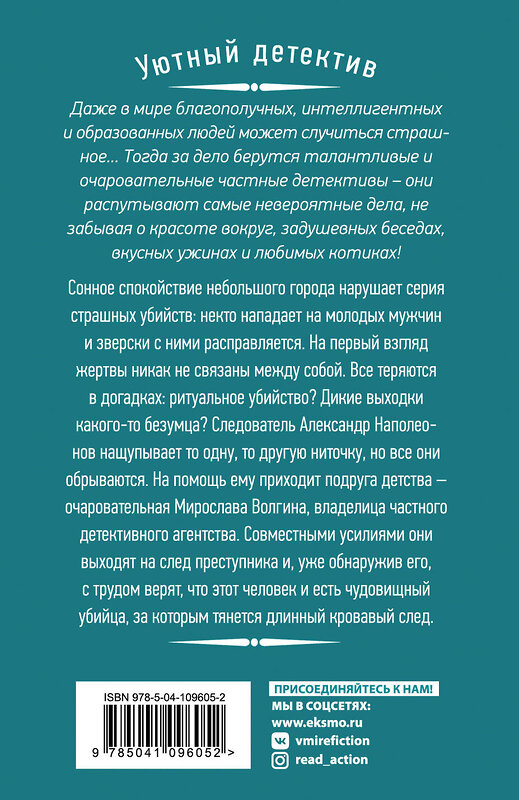 Уютный детектив

Даже в мире благополучных, интеллигентных и образованных людей может случиться страшное... Тогда за дело берутся талантливые и очаровательные частные детективы – они распутывают самые невероятные дела, не забывая о красоте вокруг, задушевных беседах, вкусных ужинах и любимых котиках!

Сонное спокойствие небольшого города нарушает серия страшных убийств: некто нападает на молодых мужчин и зверски с ними расправляется. На первый взгляд жертвы никак не связаны между собой. Все теряются в догадках: ритуальное убийство? Дикие выходки какого-то безумца? Следователь Александр Наполеонов нащупывает то одну, то другую ниточку, но все они обрываются. На помощь ему приходит подруга детства – очаровательная Мирослава Волгина, владелица частного детективного агентства. Совместными усилиями они выходят на след преступника и, уже обнаружив его, с трудом верят, что этот человек и есть чудовищный убийца, за которым тянется длинный кровавый след.

ISBN 978-5-04-109605-2

9 785041 096052 >

ПРИСОЕДИНЯЙТЕСЬ К НАМ!
МЫ В СОЦСЕТЯХ:
www.eksmo.ru
vmirefiction
read_action